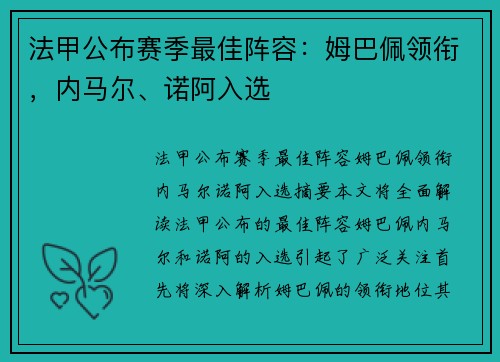 法甲公布赛季最佳阵容：姆巴佩领衔，内马尔、诺阿入选

法甲公布赛季最佳阵容姆巴佩领衔内马尔诺阿入选摘要本文将全面解读法甲公布的最佳阵容姆巴佩内马尔和诺阿的入选引起了广泛关注首先将深入解析姆巴佩的领衔地位其